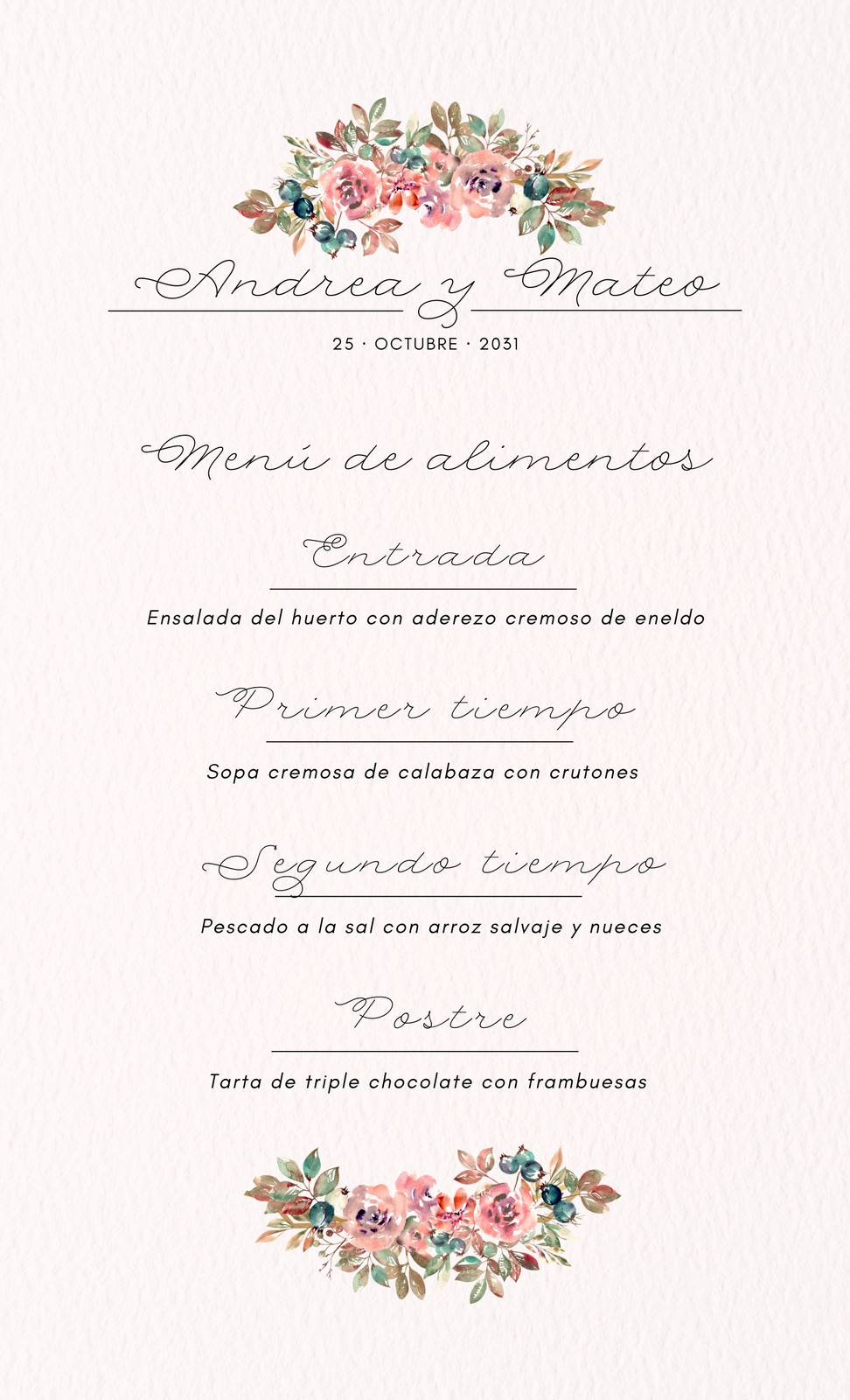 Andrea y Mateo

25 · OCTUBRE · 2031

Menú de alimentos

Entrada

Ensalada del huerto con aderezo cremoso de eneldo

Primer tiempo

Sopa cremosa de calabaza con crutones

Segundo tiempo

Pescado a la sal con arroz salvaje y nueces

Postre

Tarta de triple chocolate con frambuesas